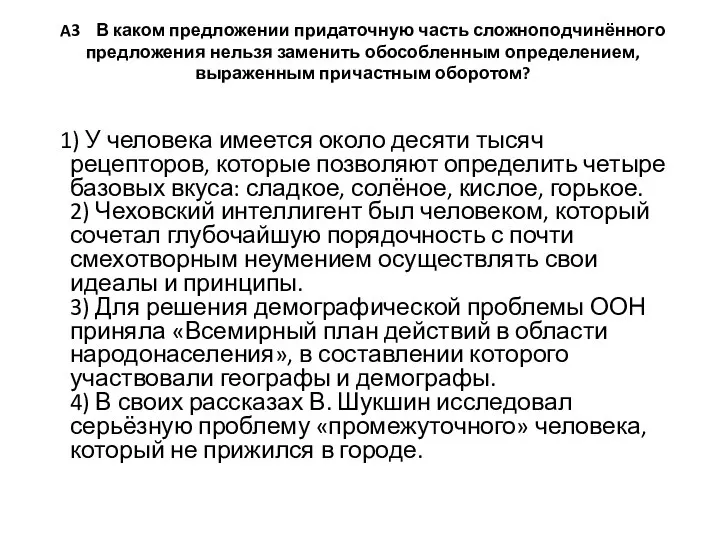 А3 В каком предложении придаточную часть сложноподчинённого предложения нельзя заменить обособленным определением, выраженным причастным оборотом?

1) У человека имеется около десяти тысяч рецепторов, которые позволяют определить четыре базовых вкуса: сладкое, солёное, кислое, горькое.
2) Чеховский интеллигент был человеком, который сочетал глубочайшую порядочность с почти смехотворным неумением осуществлять свои идеалы и принципы.
3) Для решения демографической проблемы ООН приняла «Всемирный план действий в области народонаселения», в составлении которого участвовали географы и демографы.
4) В своих рассказах В. Шукшин исследовал серьёзную проблему «промежуточного» человека, который не прижился в городе.